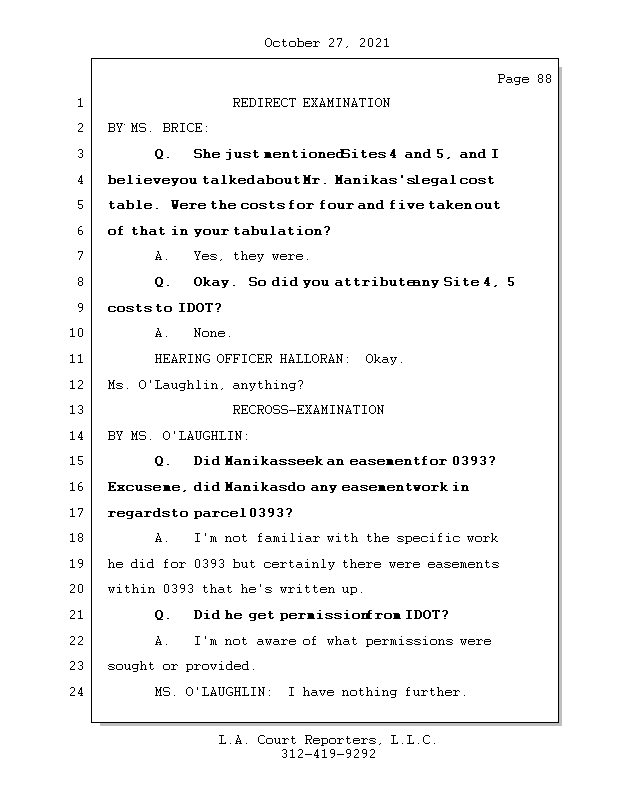 October 27, 2021

Page 88

1 REDIRECT EXAMINATION

2 BY MS. BRICE:

3 Q. She just mentioned Sites 4 and 5, and I

4 believe you talked about Mr. Manikas's legal cost

5 table. Were the costs for four and five taken out

6 of that in your tabulation?

7 A. Yes, they were.

8 Q. Okay. So did you attribute any Site 4, 5

9 costs to IDOT?

10 A. None.

11 HEARING OFFICER HALLORAN: Okay.

12 Ms. O'Laughlin, anything?

13 RECROSS-EXAMINATION

14 BY MS. O'LAUGHLIN:

15 Q. Did Manikas seek an easement for 0393?

16 Excuse me, did Manikas do any easement work in

17 regards to parcel 0393?

18 A. I'm not familiar with the specific work

19 he did for 0393 but certainly there were easements

20 within 0393 that he's written up.

21 Q. Did he get permission from IDOT?

22 A. I'm not aware of what permissions were

23 sought or provided.

24 MS. O'LAUGHLIN: I have nothing further.

L.A. Court Reporters, L.L.C.
312-419-9292